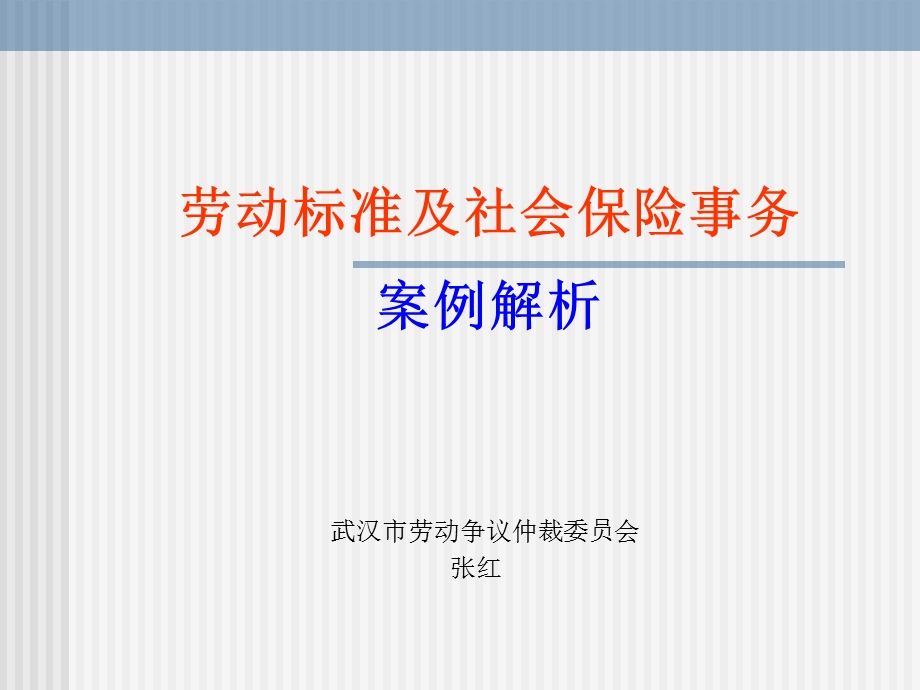 劳动标准及社会保险事务

案例解析

武汉市劳动争议仲裁委员会
张红